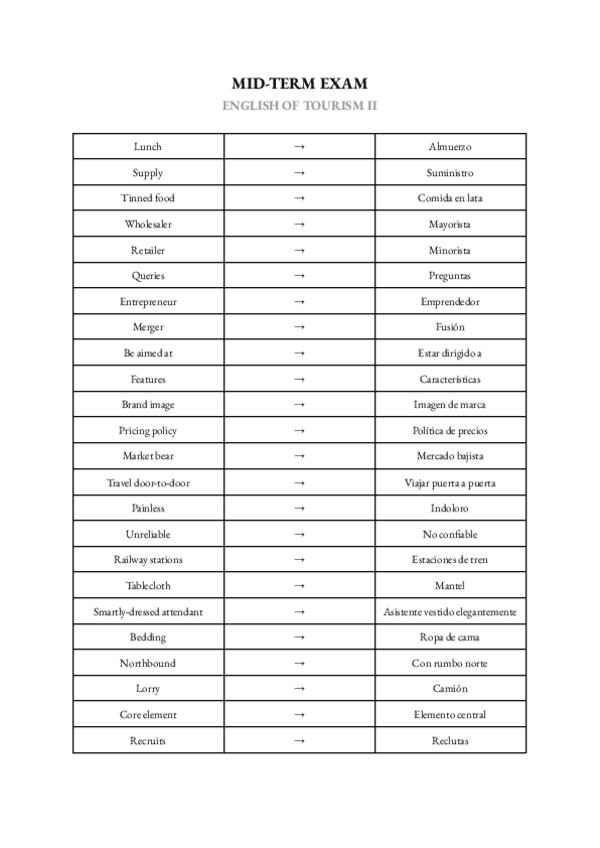 MID-TERM EXAM

ENGLISH OF TOURISM II

| Lunch | → | Almuerzo |
|---|---|---|
| Supply | → | Suministro |
| Tinned food | → | Comida en lata |
| Wholesaler | → | Mayorista |
| Retailer | → | Minorista |
| Queries | → | Preguntas |
| Entrepreneur | → | Emprendedor |
| Merger | → | Fusión |
| Be aimed at | → | Estar dirigido a |
| Features | → | Características |
| Brand image | → | Imagen de marca |
| Pricing policy | → | Política de precios |
| Market bear | → | Mercado bajista |
| Travel door-to-door | → | Viajar puerta a puerta |
| Painless | → | Indoloro |
| Unreliable | → | No confiable |
| Railway stations | → | Estaciones de tren |
| Tablecloth | → | Mantel |
| Smartly-dressed attendant | → | Asistente vestido elegantemente |
| Bedding | → | Ropa de cama |
| Northbound | → | Con rumbo norte |
| Lorry | → | Camión |
| Core element | → | Elemento central |
| Recruits | → | Reclutas |